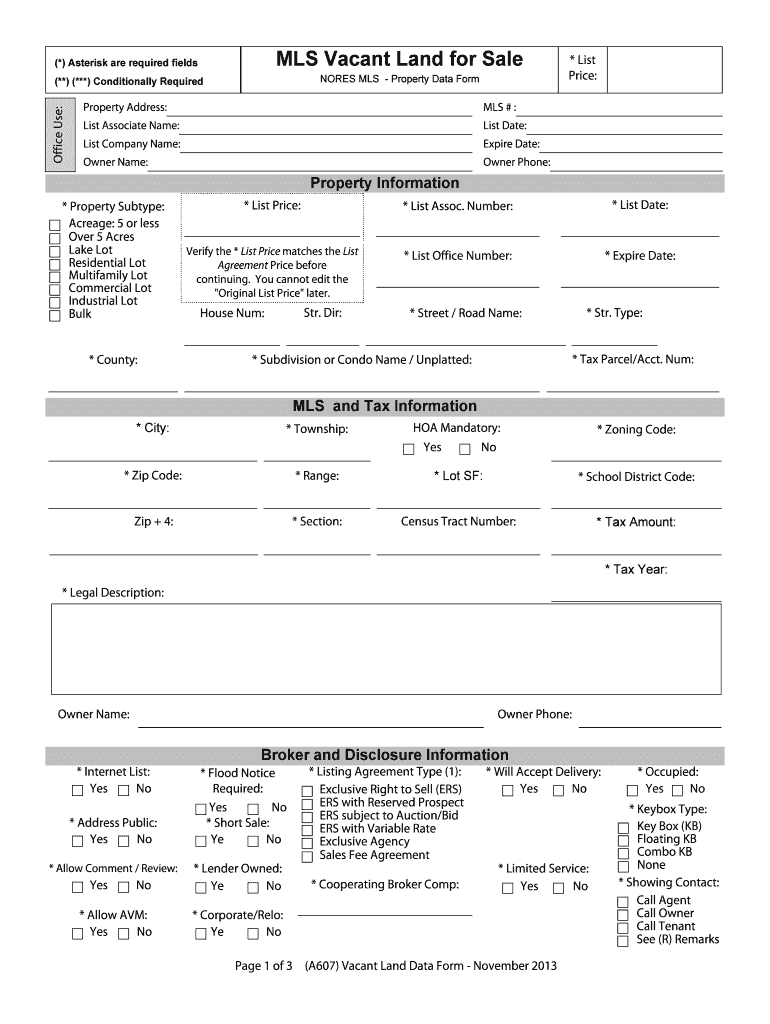 (*) Asterisk are required fields
(**) (***) Conditionally Required

MLS Vacant Land for Sale
NORES MLS - Property Data Form

* List Price:

Office Use:
Property Address:
List Associate Name:
List Company Name:
Owner Name:

MLS # :
List Date:
Expire Date:
Owner Phone:

Property Information

* Property Subtype:
Acreage: 5 or less
Over 5 Acres
Lake Lot
Residential Lot
Multifamily Lot
Commercial Lot
Industrial Lot
Bulk

* List Price:

Verify the * List Price matches the List Agreement Price before continuing. You cannot edit the "Original List Price" later.

* List Assoc. Number:

* List Date:

* List Office Number:

* Expire Date:

House Num:
Str. Dir:
* Street / Road Name:
* Str. Type:

* County:
* Subdivision or Condo Name / Unplatted:
* Tax Parcel/Acct. Num:

MLS and Tax Information

* City:
* Township:
HOA Mandatory:
Yes No
* Zoning Code:

* Zip Code:
* Range:
* Lot SF:
* School District Code:

Zip + 4:
* Section:
Census Tract Number:
* Tax Amount:

* Tax Year:

* Legal Description:

Owner Name:
Owner Phone:

Broker and Disclosure Information

* Internet List:
Yes No

* Address Public:
Yes No

* Allow Comment / Review:
Yes No

* Allow AVM:
Yes No

* Flood Notice Required:
Yes No

* Short Sale:
Ye No

* Lender Owned:
Ye No

* Corporate/Relo:
Ye No

* Listing Agreement Type (1):
Exclusive Right to Sell (ERS)
ERS with Reserved Prospect
ERS subject to Auction/Bid
ERS with Variable Rate
Exclusive Agency
Sales Fee Agreement

* Cooperating Broker Comp:

* Will Accept Delivery:
Yes No

* Limited Service:
Yes No

* Occupied:
Yes No

* Keybox Type:
Key Box (KB)
Floating KB
Combo KB
None

* Showing Contact:
Call Agent
Call Owner
Call Tenant
See (R) Remarks

Page 1 of 3 (A607) Vacant Land Data Form - November 2013